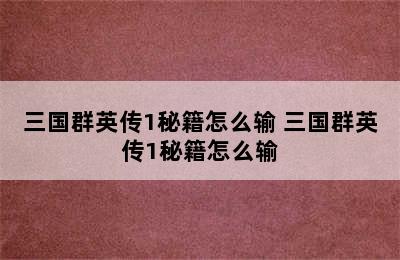 三国群英传1秘籍怎么输 三国群英传1秘籍怎么输